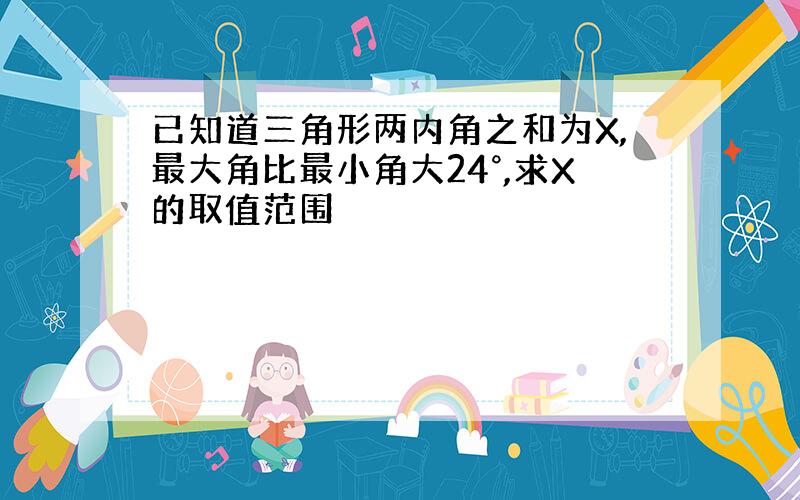 已知道三角形两内角之和为X,最大角比最小角大24°,求X的取值范围